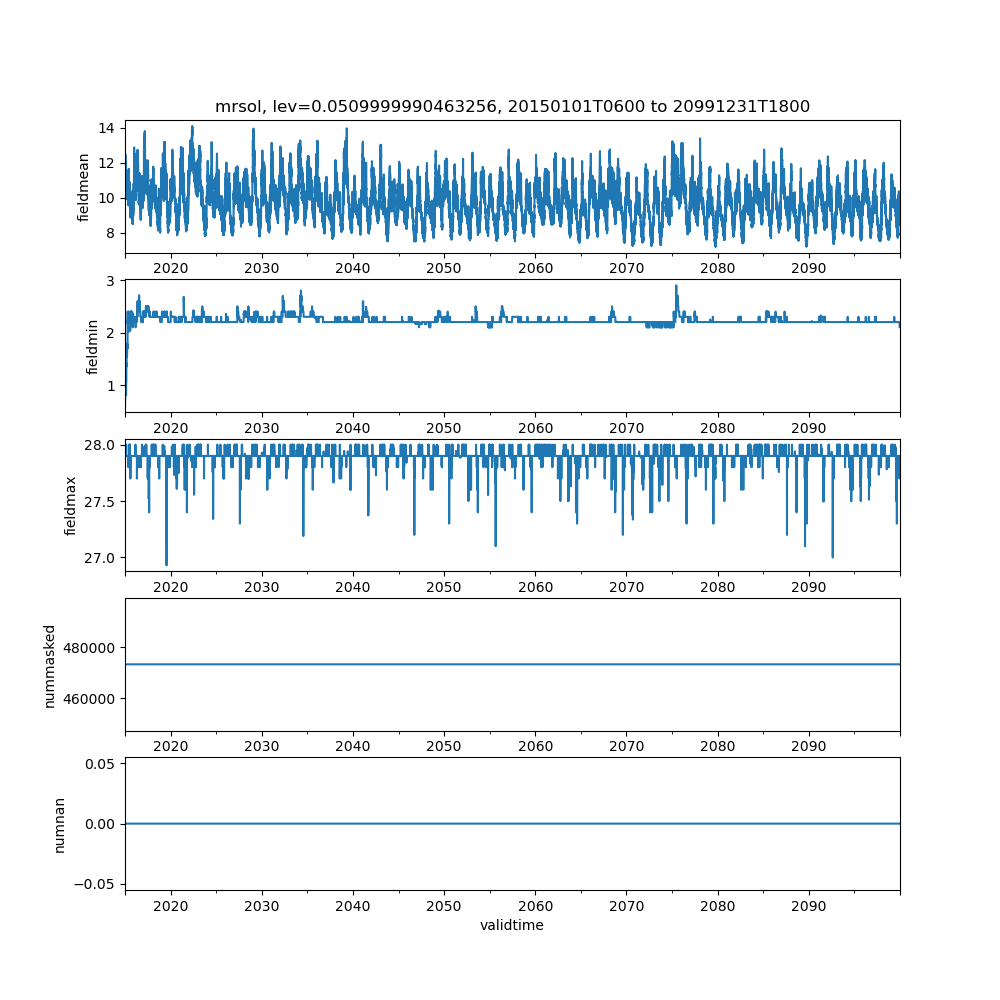 mrsol, lev=0.0509999990463256, 20150101T0600 to 20991231T1800

fieldmean
14
12
10
8
2020 2030 2040 2050 2060 2070 2080 2090

fieldmin
3
2
1
2020 2030 2040 2050 2060 2070 2080 2090

fieldmax
28.0
27.5
27.0
2020 2030 2040 2050 2060 2070 2080 2090

nummasked
480000
460000
2020 2030 2040 2050 2060 2070 2080 2090

numnan
0.05
0.00
−0.05
2020 2030 2040 2050 2060 2070 2080 2090
validtime